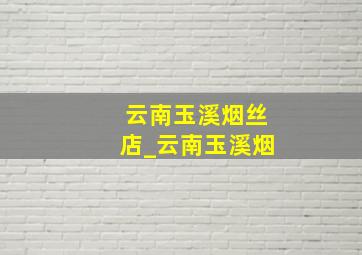 云南玉溪烟丝店_云南玉溪烟